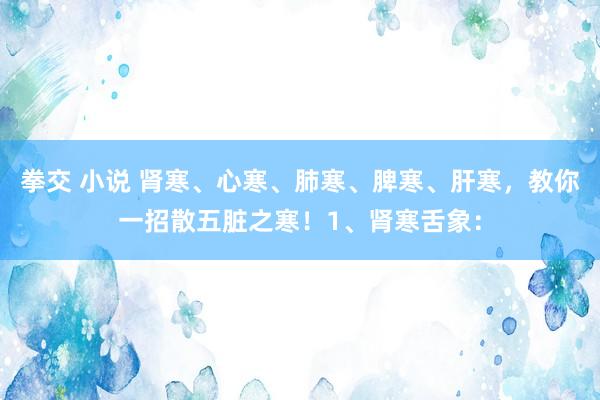 拳交 小说 肾寒、心寒、肺寒、脾寒、肝寒，教你一招散五脏之寒！1、肾寒舌象：